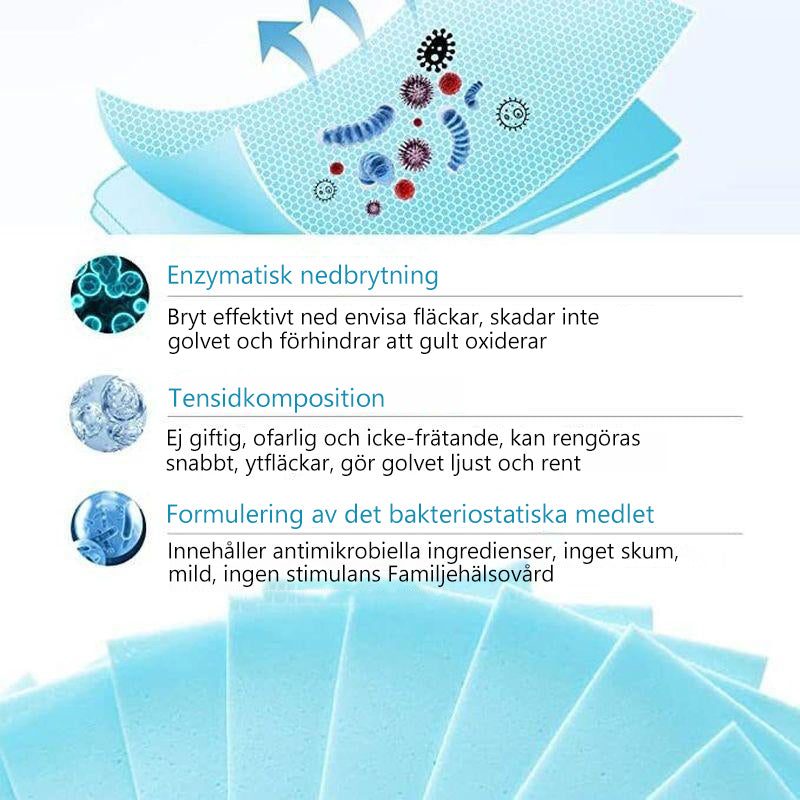 Enzymatisk nedbrytning

Bryt effektivt ned envisa fläckar, skadar inte golvet och förhindrar att gult oxiderar

Tensidkomposition

Ej giftig, ofarlig och icke-frätande, kan rengöras snabbt, ytfläckar, gör golvet ljust och rent

Formulering av det bakteriostatiska medlet

Innehåller antimikrobiella ingredienser, inget skum, mild, ingen stimulans Familjehälsovård